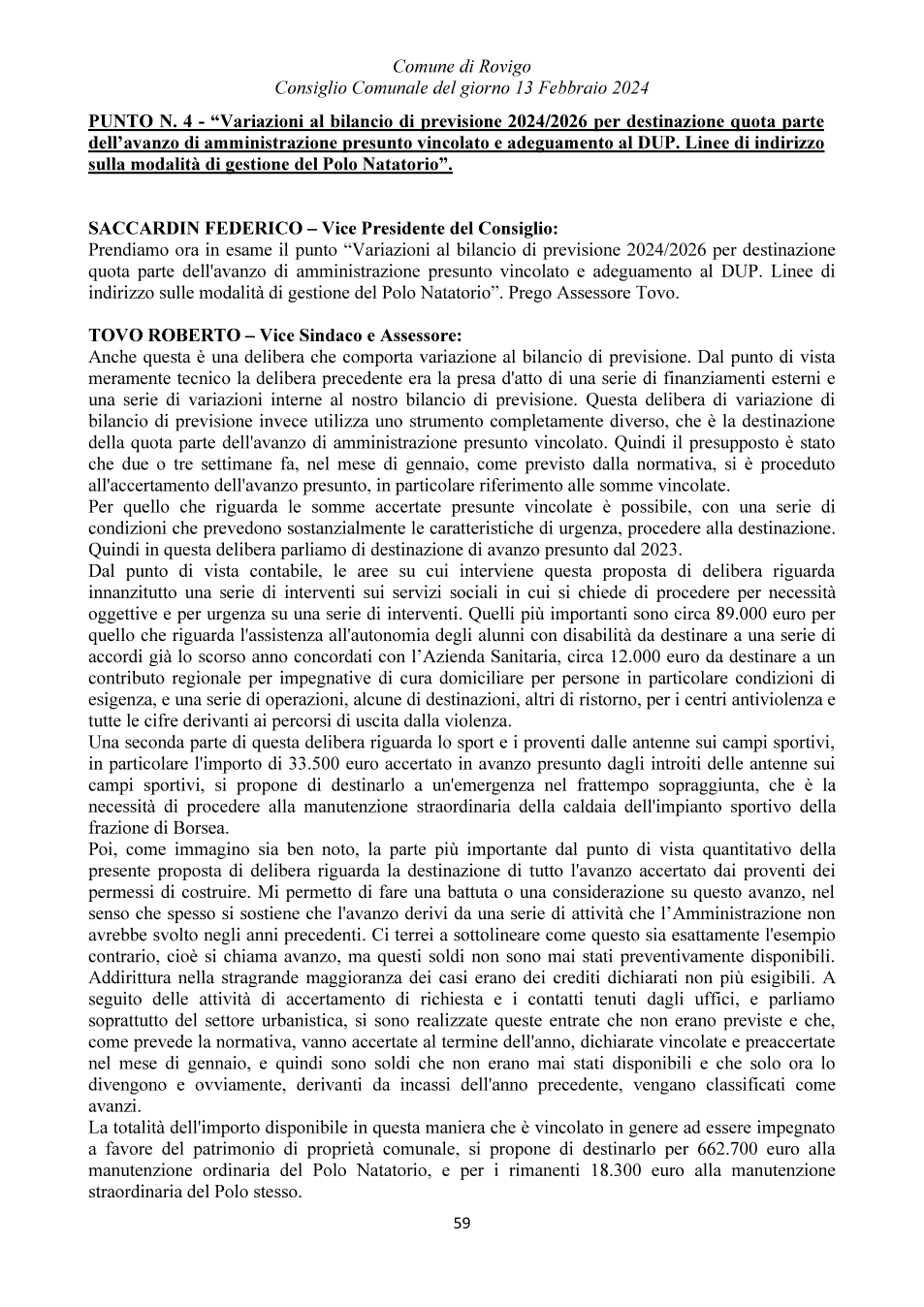 Comune di Rovigo
Consiglio Comunale del giorno 13 Febbraio 2024

PUNTO N. 4 - "Variazioni al bilancio di previsione 2024/2026 per destinazione quota parte dell'avanzo di amministrazione presunto vincolato e adeguamento al DUP. Linee di indirizzo sulla modalità di gestione del Polo Natatorio".

SACCARDIN FEDERICO – Vice Presidente del Consiglio:
Prendiamo ora in esame il punto "Variazioni al bilancio di previsione 2024/2026 per destinazione quota parte dell'avanzo di amministrazione presunto vincolato e adeguamento al DUP. Linee di indirizzo sulle modalità di gestione del Polo Natatorio". Prego Assessore Tovo.

TOVO ROBERTO – Vice Sindaco e Assessore:
Anche questa è una delibera che comporta variazione al bilancio di previsione. Dal punto di vista meramente tecnico la delibera precedente era la presa d'atto di una serie di finanziamenti esterni e una serie di variazioni interne al nostro bilancio di previsione. Questa delibera di variazione di bilancio di previsione invece utilizza uno strumento completamente diverso, che è la destinazione della quota parte dell'avanzo di amministrazione presunto vincolato. Quindi il presupposto è stato che due o tre settimane fa, nel mese di gennaio, come previsto dalla normativa, si è proceduto all'accertamento dell'avanzo presunto, in particolare riferimento alle somme vincolate.
Per quello che riguarda le somme accertate presunte vincolate è possibile, con una serie di condizioni che prevedono sostanzialmente le caratteristiche di urgenza, procedere alla destinazione. Quindi in questa delibera parliamo di destinazione di avanzo presunto dal 2023.
Dal punto di vista contabile, le aree su cui interviene questa proposta di delibera riguarda innanzitutto una serie di interventi sui servizi sociali in cui si chiede di procedere per necessità oggettive e per urgenza su una serie di interventi. Quelli più importanti sono circa 89.000 euro per quello che riguarda l'assistenza all'autonomia degli alunni con disabilità da destinare a una serie di accordi già lo scorso anno concordati con l'Azienda Sanitaria, circa 12.000 euro da destinare a un contributo regionale per impegnative di cura domiciliare per persone in particolare condizioni di esigenza, e una serie di operazioni, alcune di destinazioni, altri di ristorno, per i centri antiviolenza e tutte le cifre derivanti ai percorsi di uscita dalla violenza.
Una seconda parte di questa delibera riguarda lo sport e i proventi dalle antenne sui campi sportivi, in particolare l'importo di 33.500 euro accertato in avanzo presunto dagli introiti delle antenne sui campi sportivi, si propone di destinarlo a un'emergenza nel frattempo sopraggiunta, che è la necessità di procedere alla manutenzione straordinaria della caldaia dell'impianto sportivo della frazione di Borsea.
Poi, come immagino sia ben noto, la parte più importante dal punto di vista quantitativo della presente proposta di delibera riguarda la destinazione di tutto l'avanzo accertato dai proventi dei permessi di costruire. Mi permetto di fare una battuta o una considerazione su questo avanzo, nel senso che spesso si sostiene che l'avanzo derivi da una serie di attività che l'Amministrazione non avrebbe svolto negli anni precedenti. Ci terrei a sottolineare come questo sia esattamente l'esempio contrario, cioè si chiama avanzo, ma questi soldi non sono mai stati preventivamente disponibili. Addirittura nella stragrande maggioranza dei casi erano dei crediti dichiarati non più esigibili. A seguito delle attività di accertamento di richiesta e i contatti tenuti dagli uffici, e parliamo soprattutto del settore urbanistica, si sono realizzate queste entrate che non erano previste e che, come prevede la normativa, vanno accertate al termine dell'anno, dichiarate vincolate e preaccertate nel mese di gennaio, e quindi sono soldi che non erano mai stati disponibili e che solo ora lo divengono e ovviamente, derivanti da incassi dell'anno precedente, vengano classificati come avanzi.
La totalità dell'importo disponibile in questa maniera che è vincolato in genere ad essere impegnato a favore del patrimonio di proprietà comunale, si propone di destinarlo per 662.700 euro alla manutenzione ordinaria del Polo Natatorio, e per i rimanenti 18.300 euro alla manutenzione straordinaria del Polo stesso.

59